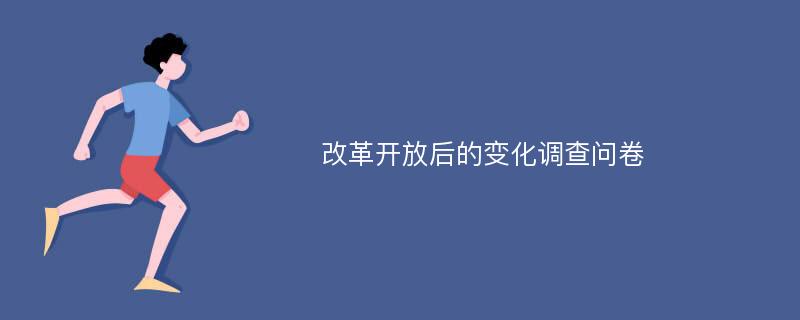 改革开放后的变化调查问卷